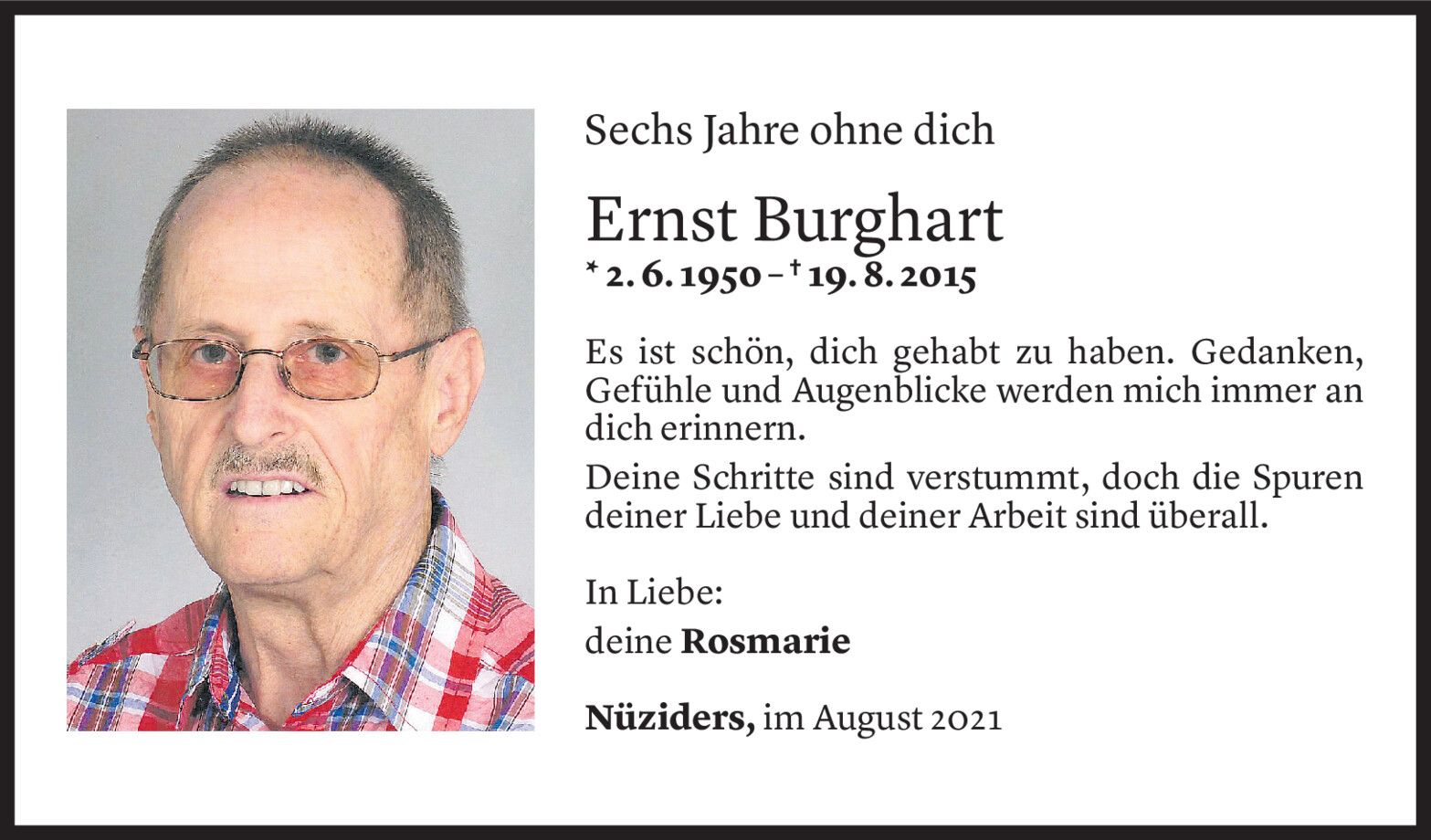 Sechs Jahre ohne dich

Ernst Burghart

* 2. 6. 1950 – † 19. 8. 2015

Es ist schön, dich gehabt zu haben. Gedanken, Gefühle und Augenblicke werden mich immer an dich erinnern.

Deine Schritte sind verstummt, doch die Spuren deiner Liebe und deiner Arbeit sind überall.

In Liebe:
deine Rosmarie

Nüziders, im August 2021